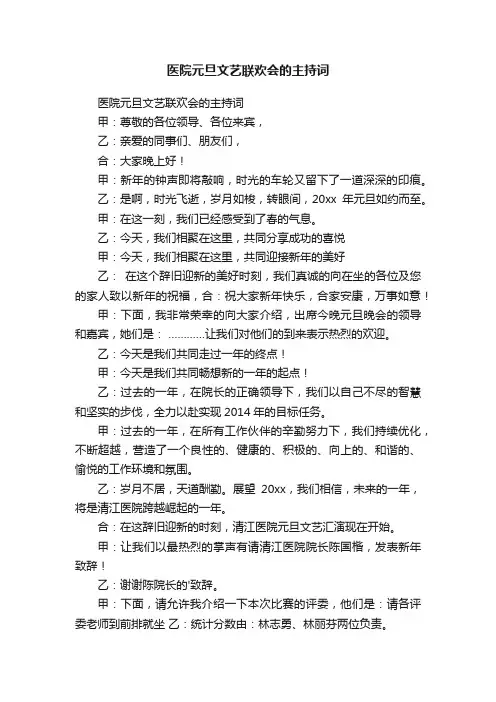 医院元旦文艺联欢会的主持词

医院元旦文艺联欢会的主持词

甲：尊敬的各位领导、各位来宾，

乙：亲爱的同事们、朋友们，

合：大家晚上好！

甲：新年的钟声即将敲响，时光的车轮又留下了一道深深的印痕。

乙：是啊，时光飞逝，岁月如梭，转眼间，20xx 年元旦如约而至。

甲：在这一刻，我们已经感受到了春的气息。

乙：今天，我们相聚在这里，共同分享成功的喜悦

甲：今天，我们相聚在这里，共同迎接新年的美好

乙： 在这个辞旧迎新的美好时刻，我们真诚的向在坐的各位及您的家人致以新年的祝福，合：祝大家新年快乐，合家安康，万事如意！

甲：下面，我非常荣幸的向大家介绍，出席今晚元旦晚会的领导和嘉宾，她们是： …………让我们对他们的到来表示热烈的欢迎。

乙：今天是我们共同走过一年的终点！

甲：今天是我们共同畅想新的一年的起点！

乙：过去的一年，在院长的正确领导下，我们以自己不尽的智慧和坚实的步伐，全力以赴实现 2014 年的目标任务。

甲：过去的一年，在所有工作伙伴的辛勤努力下，我们持续优化，不断超越，营造了一个良性的、健康的、积极的、向上的、和谐的、愉悦的工作环境和氛围。

乙：岁月不居，天道酬勤。展望 20xx，我们相信，未来的一年，将是清江医院跨越崛起的一年。

合：在这辞旧迎新的时刻，清江医院元旦文艺汇演现在开始。

甲：让我们以最热烈的掌声有请清江医院院长陈国楷，发表新年致辞！

乙：谢谢陈院长的'致辞。

甲：下面，请允许我介绍一下本次比赛的评委，他们是：请各评委老师到前排就坐 乙：统计分数由：林志勇、林丽芬两位负责。